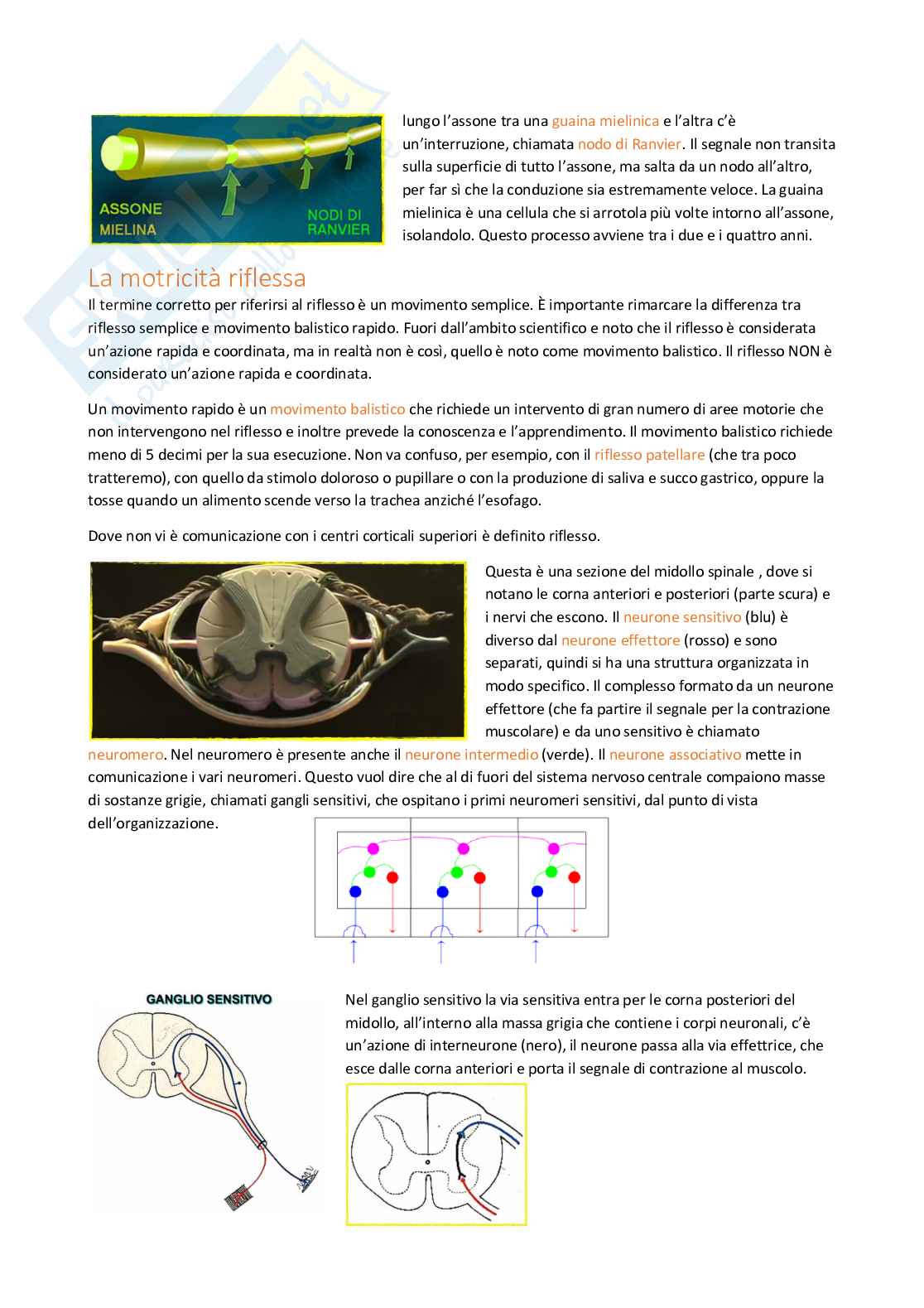 ASSONE
MIELINA

NODI DI
RANVIER

lungo l'assone tra una guaina mielinica e l'altra c'è un'interruzione, chiamata nodo di Ranvier. Il segnale non transita sulla superficie di tutto l'assone, ma salta da un nodo all'altro, per far sì che la conduzione sia estremamente veloce. La guaina mielinica è una cellula che si arrotola più volte intorno all'assone, isolandolo. Questo processo avviene tra i due e i quattro anni.

La motricità riflessa

Il termine corretto per riferirsi al riflesso è un movimento semplice. È importante rimarcare la differenza tra riflesso semplice e movimento balistico rapido. Fuori dall'ambito scientifico e noto che il riflesso è considerata un'azione rapida e coordinata, ma in realtà non è così, quello è noto come movimento balistico. Il riflesso NON è considerato un'azione rapida e coordinata.

Un movimento rapido è un movimento balistico che richiede un intervento di gran numero di aree motorie che non intervengono nel riflesso e inoltre prevede la conoscenza e l'apprendimento. Il movimento balistico richiede meno di 5 decimi per la sua esecuzione. Non va confuso, per esempio, con il riflesso patellare (che tra poco tratteremo), con quello da stimolo doloroso o pupillare o con la produzione di saliva e succo gastrico, oppure la tosse quando un alimento scende verso la trachea anziché l'esofago.

Dove non vi è comunicazione con i centri corticali superiori è definito riflesso.

Questa è una sezione del midollo spinale , dove si notano le corna anteriori e posteriori (parte scura) e i nervi che escono. Il neurone sensitivo (blu) è diverso dal neurone effettore (rosso) e sono separati, quindi si ha una struttura organizzata in modo specifico. Il complesso formato da un neurone effettore (che fa partire il segnale per la contrazione muscolare) e da uno sensitivo è chiamato neuromero. Nel neuromero è presente anche il neurone intermedio (verde). Il neurone associativo mette in comunicazione i vari neuromeri. Questo vuol dire che al di fuori del sistema nervoso centrale compaiono masse di sostanze grigie, chiamati gangli sensitivi, che ospitano i primi neuromeri sensitivi, dal punto di vista dell'organizzazione.

GANGLIO SENSITIVO

Nel ganglio sensitivo la via sensitiva entra per le corna posteriori del midollo, all'interno alla massa grigia che contiene i corpi neuronali, c'è un'azione di interneurone (nero), il neurone passa alla via effettrice, che esce dalle corna anteriori e porta il segnale di contrazione al muscolo.